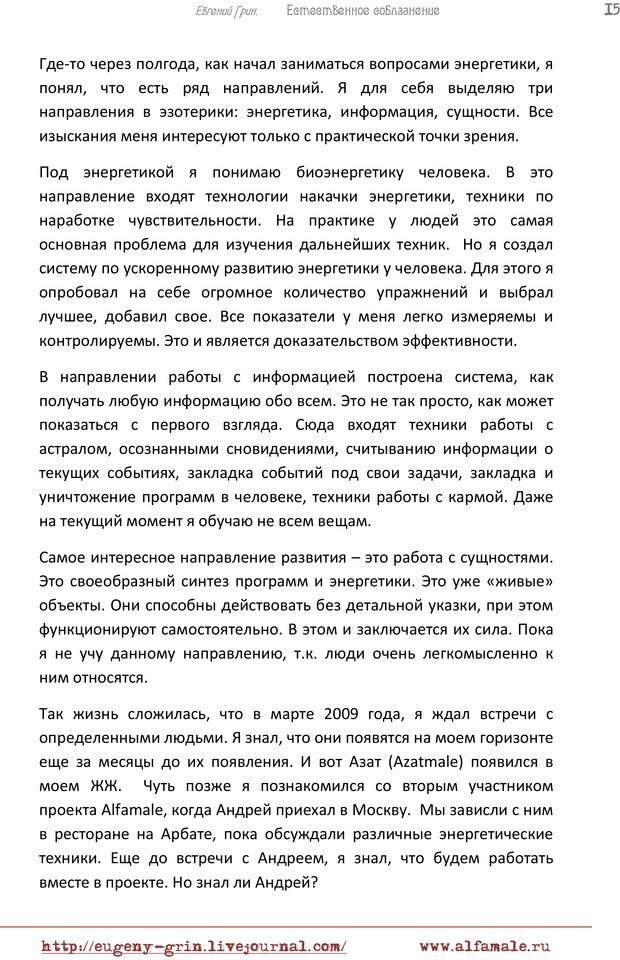 Евгений Грин. Естественное соблазнение 15

Где-то через полгода, как начал заниматься вопросами энергетики, я понял, что есть ряд направлений. Я для себя выделяю три направления в эзотерики: энергетика, информация, сущности. Все изыскания меня интересуют только с практической точки зрения.

Под энергетикой я понимаю биоэнергетику человека. В это направление входят технологии накачки энергетики, техники по наработке чувствительности. На практике у людей это самая основная проблема для изучения дальнейших техник. Но я создал систему по ускоренному развитию энергетики у человека. Для этого я опробовал на себе огромное количество упражнений и выбрал лучшее, добавил свое. Все показатели у меня легко измеряемы и контролируемы. Это и является доказательством эффективности.

В направлении работы с информацией построена система, как получать любую информацию обо всем. Это не так просто, как может показаться с первого взгляда. Сюда входят техники работы с астралом, осознанными сновидениями, считыванию информации о текущих событиях, закладка событий под свои задачи, закладка и уничтожение программ в человеке, техники работы с кармой. Даже на текущий момент я обучаю не всем вещам.

Самое интересное направление развития – это работа с сущностями. Это своеобразный синтез программ и энергетики. Это уже «живые» объекты. Они способны действовать без детальной указки, при этом функционируют самостоятельно. В этом и заключается их сила. Пока я не учу данному направлению, т.к. люди очень легкомысленно к ним относятся.

Так жизнь сложилась, что в марте 2009 года, я ждал встречи с определенными людьми. Я знал, что они появятся на моем горизонте еще за месяцы до их появления. И вот Азат (Azatmale) появился в моем ЖЖ. Чуть позже я познакомился со вторым участником проекта Alfamale, когда Андрей приехал в Москву. Мы зависли с ним в ресторане на Арбате, пока обсуждали различные энергетические техники. Еще до встречи с Андреем, я знал, что будем работать вместе в проекте. Но знал ли Андрей?

http://eugeny-grin.livejournal.com/ www.alfamale.ru